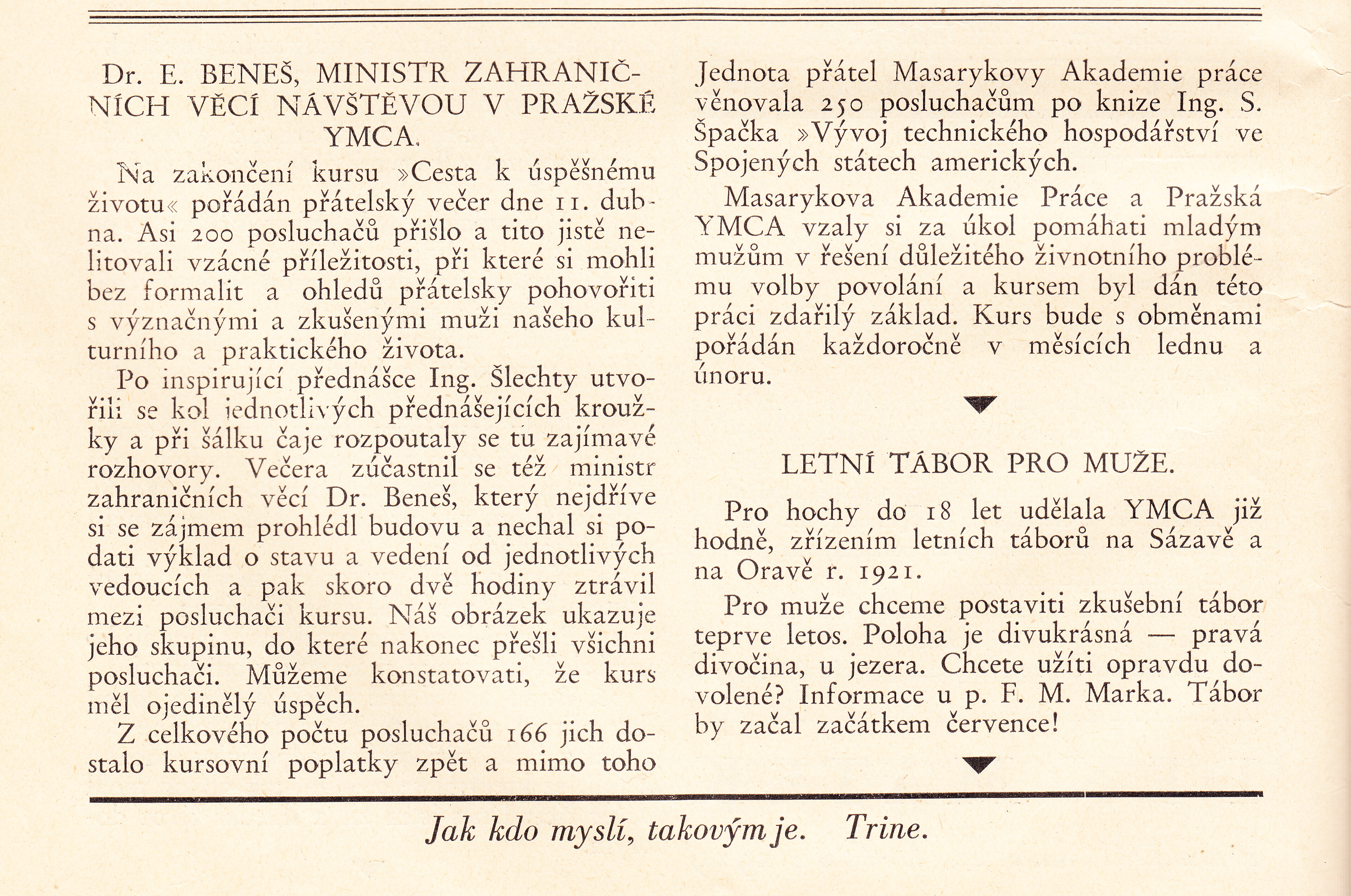 Dr. E. BENEŠ, MINISTR ZAHRANIČNÍCH VĚCÍ NÁVŠTĚVOU V PRAŽSKÉ YMCA.

Na zakončení kursu »Cesta k úspěšnému životu« pořádán přátelský večer dne 11. dubna. Asi 200 posluchačů přišlo a tito jistě nelitovali vzácné příležitosti, při které si mohli bez formalit a ohledů přátelsky pohovořiti s význačnými a zkušenými muži našeho kulturního a praktického života.

Po inspirující přednášce Ing. Šlechty utvořili se kol jednotlivých přednášejících kroužky a při šálku čaje rozpoutaly se tu zajímavé rozhovory. Večera zúčastnil se též ministr zahraničních věcí Dr. Beneš, který nejdříve si se zájmem prohlédl budovu a nechal si podati výklad o stavu a vedení od jednotlivých vedoucích a pak skoro dvě hodiny ztrávil mezi posluchači kursu. Náš obrázek ukazuje jeho skupinu, do které nakonec přešli všichni posluchači. Můžeme konstatovati, že kurs měl ojedinělý úspěch.

Z celkového počtu posluchačů 166 jich dostalo kursovní poplatky zpět a mimo toho Jednota přátel Masarykovy Akademie práce věnovala 250 posluchačům po knize Ing. S. Špačka »Vývoj technického hospodářství ve Spojených státech amerických.

Masarykova Akademie Práce a Pražská YMCA vzaly si za úkol pomáhati mladým mužům v řešení důležitého živnotního problému volby povolání a kursem byl dán této práci zdařilý základ. Kurs bude s obměnami pořádán každoročně v měsících lednu a únoru.

LETNÍ TÁBOR PRO MUŽE.

Pro hochy do 18 let udělala YMCA již hodně, zřízením letních táborů na Sázavě a na Oravě r. 1921.

Pro muže chceme postaviti zkušební tábor teprve letos. Poloha je divukrásná — pravá divočina, u jezera. Chcete užíti opravdu dovolené? Informace u p. F. M. Marka. Tábor by začal začátkem července!

Jak kdo myslí, takovým je. Trine.